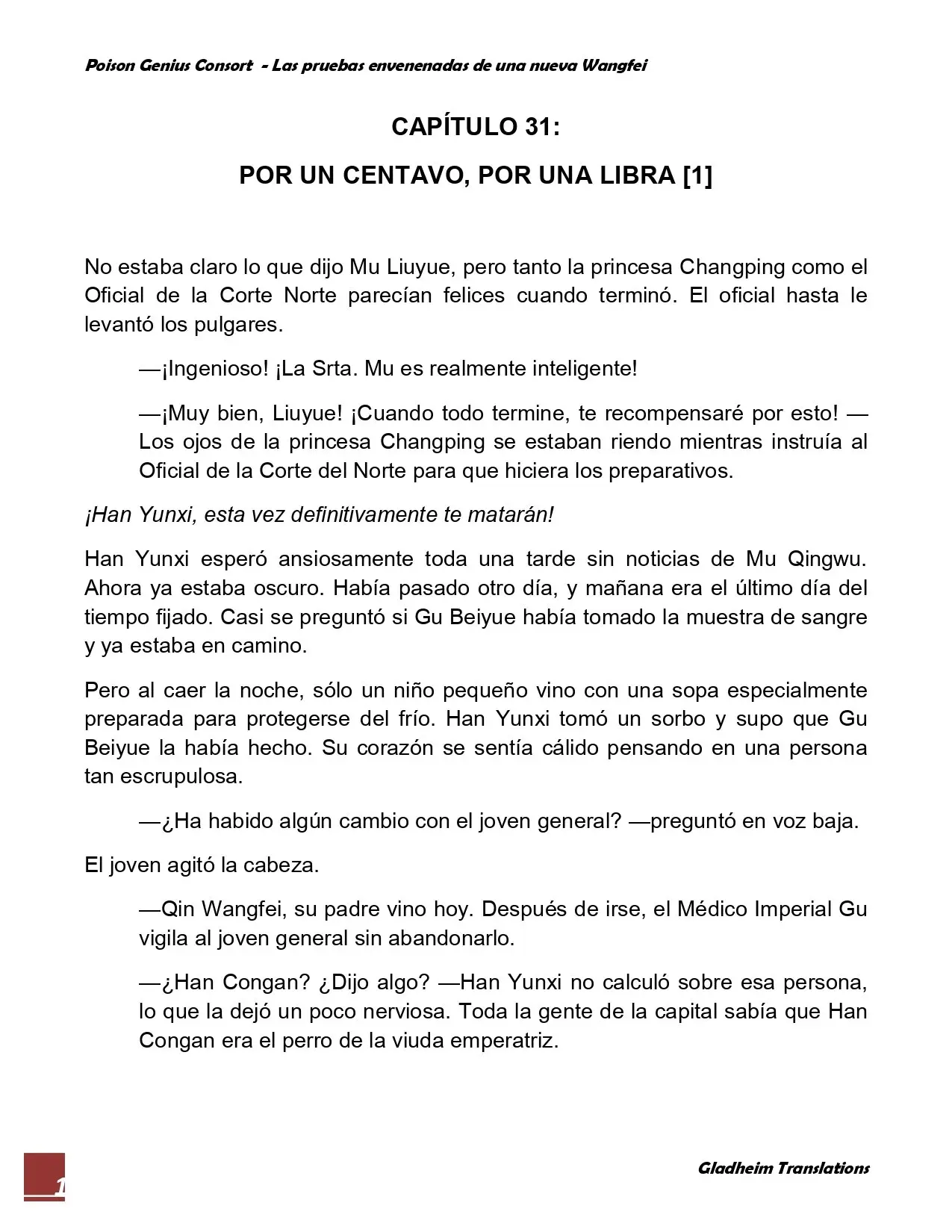 Poison Genius Consort - Las pruebas envenenadas de una nueva Wangfei

CAPÍTULO 31:

POR UN CENTAVO, POR UNA LIBRA [1]

No estaba claro lo que dijo Mu Liuyue, pero tanto la princesa Changping como el Oficial de la Corte Norte parecían felices cuando terminó. El oficial hasta le levantó los pulgares.

—¡Ingenioso! ¡La Srta. Mu es realmente inteligente!

—¡Muy bien, Liuyue! ¡Cuando todo termine, te recompensaré por esto! —Los ojos de la princesa Changping se estaban riendo mientras instruía al Oficial de la Corte del Norte para que hiciera los preparativos.

¡Han Yunxi, esta vez definitivamente te matarán!

Han Yunxi esperó ansiosamente toda una tarde sin noticias de Mu Qingwu. Ahora ya estaba oscuro. Había pasado otro día, y mañana era el último día del tiempo fijado. Casi se preguntó si Gu Beiyue había tomado la muestra de sangre y ya estaba en camino.

Pero al caer la noche, sólo un niño pequeño vino con una sopa especialmente preparada para protegerse del frío. Han Yunxi tomó un sorbo y supo que Gu Beiyue la había hecho. Su corazón se sentía cálido pensando en una persona tan escrupulosa.

—¿Ha habido algún cambio con el joven general? —preguntó en voz baja.

El joven agitó la cabeza.

—Qin Wangfei, su padre vino hoy. Después de irse, el Médico Imperial Gu vigila al joven general sin abandonarlo.

—¿Han Congan? ¿Dijo algo? —Han Yunxi no calculó sobre esa persona, lo que la dejó un poco nerviosa. Toda la gente de la capital sabía que Han Congan era el perro de la viuda emperatriz.

1

Gladheim Translations